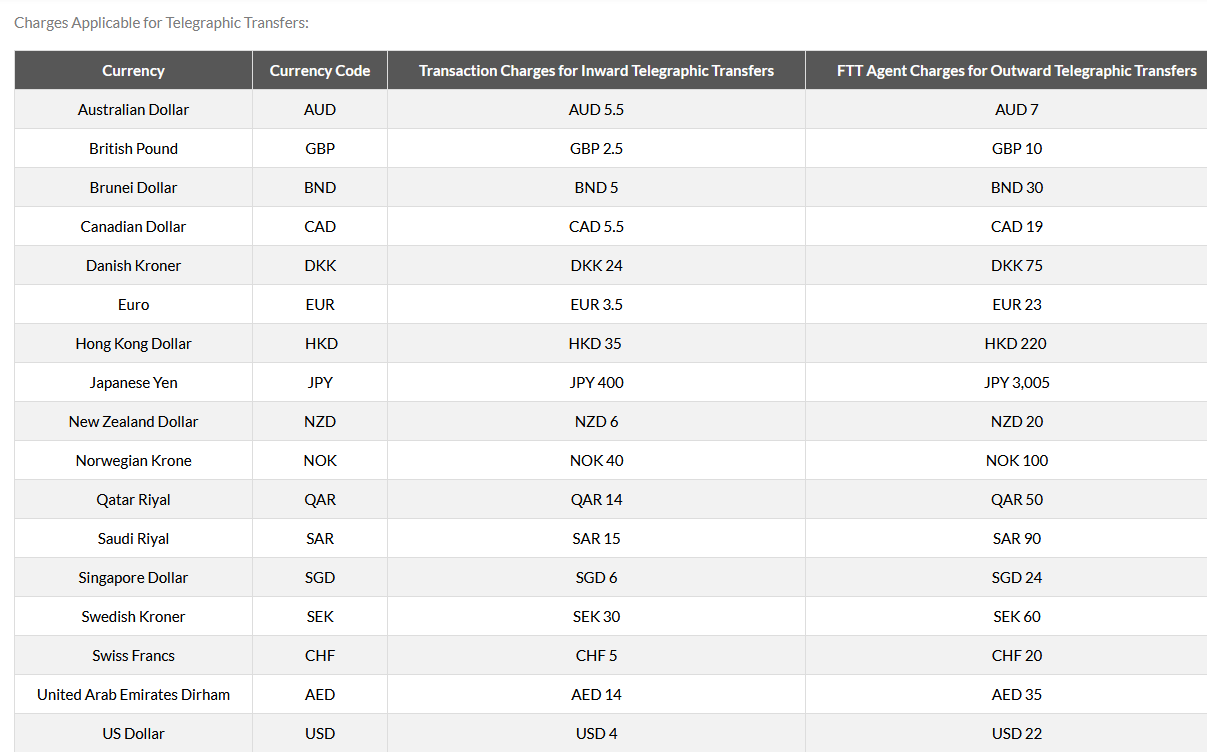 Charges Applicable for Telegraphic Transfers:

| Currency | Currency Code | Transaction Charges for Inward Telegraphic Transfers | FTT Agent Charges for Outward Telegraphic Transfers |
|---|---|---|---|
| Australian Dollar | AUD | AUD 5.5 | AUD 7 |
| British Pound | GBP | GBP 2.5 | GBP 10 |
| Brunei Dollar | BND | BND 5 | BND 30 |
| Canadian Dollar | CAD | CAD 5.5 | CAD 19 |
| Danish Kroner | DKK | DKK 24 | DKK 75 |
| Euro | EUR | EUR 3.5 | EUR 23 |
| Hong Kong Dollar | HKD | HKD 35 | HKD 220 |
| Japanese Yen | JPY | JPY 400 | JPY 3,005 |
| New Zealand Dollar | NZD | NZD 6 | NZD 20 |
| Norwegian Krone | NOK | NOK 40 | NOK 100 |
| Qatar Riyal | QAR | QAR 14 | QAR 50 |
| Saudi Riyal | SAR | SAR 15 | SAR 90 |
| Singapore Dollar | SGD | SGD 6 | SGD 24 |
| Swedish Kroner | SEK | SEK 30 | SEK 60 |
| Swiss Francs | CHF | CHF 5 | CHF 20 |
| United Arab Emirates Dirham | AED | AED 14 | AED 35 |
| US Dollar | USD | USD 4 | USD 22 |